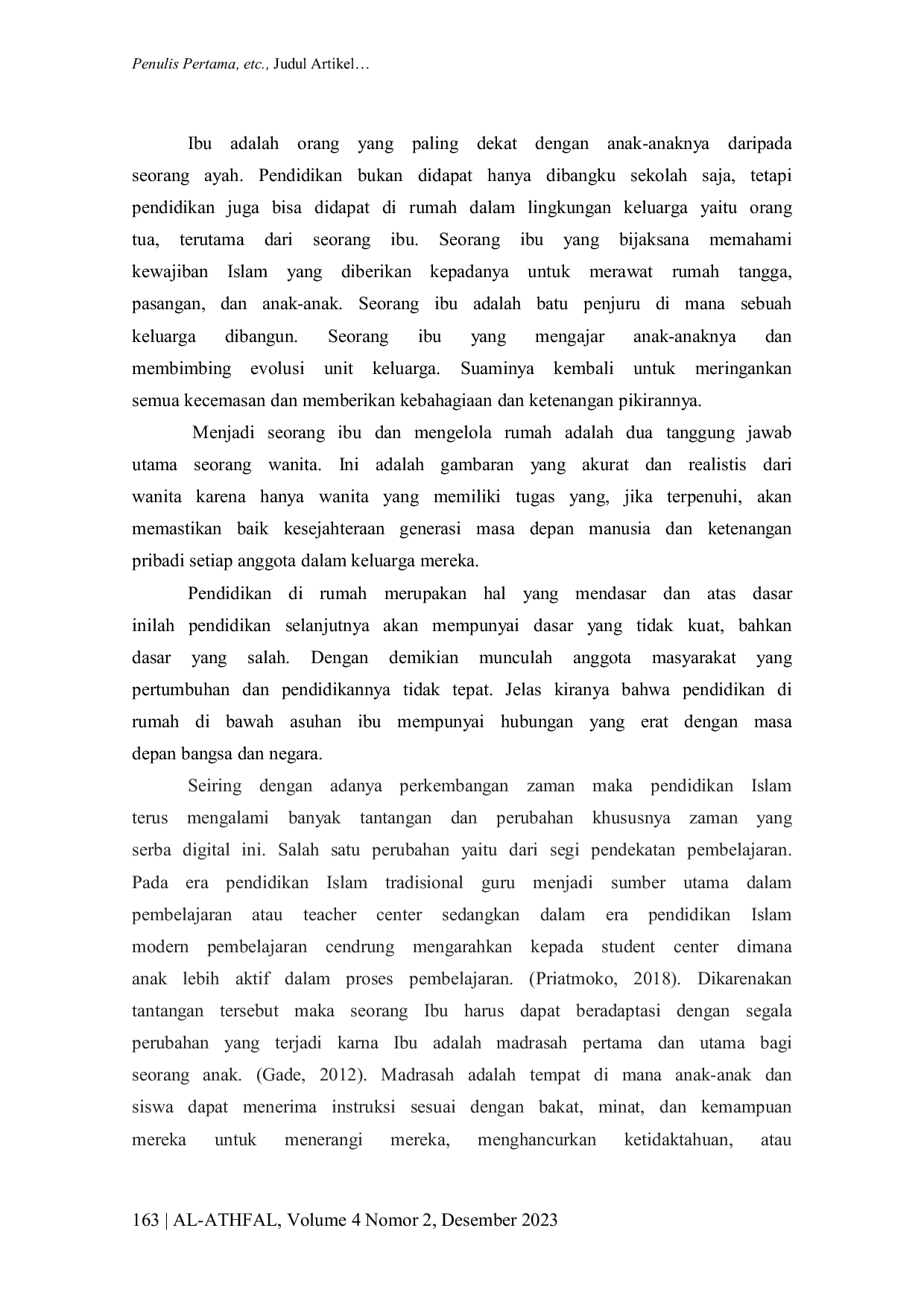 Penulis Pertama, etc., Judul Artikel…

Ibu adalah orang yang paling dekat dengan anak-anaknya daripada seorang ayah. Pendidikan bukan didapat hanya dibangku sekolah saja, tetapi pendidikan juga bisa didapat di rumah dalam lingkungan keluarga yaitu orang tua, terutama dari seorang ibu. Seorang ibu yang bijaksana memahami kewajiban Islam yang diberikan kepadanya untuk merawat rumah tangga, pasangan, dan anak-anak. Seorang ibu adalah batu penjuru di mana sebuah keluarga dibangun. Seorang ibu yang mengajar anak-anaknya dan membimbing evolusi unit keluarga. Suaminya kembali untuk meringankan semua kecemasan dan memberikan kebahagiaan dan ketenangan pikirannya.

Menjadi seorang ibu dan mengelola rumah adalah dua tanggung jawab utama seorang wanita. Ini adalah gambaran yang akurat dan realistis dari wanita karena hanya wanita yang memiliki tugas yang, jika terpenuhi, akan memastikan baik kesejahteraan generasi masa depan manusia dan ketenangan pribadi setiap anggota dalam keluarga mereka.

Pendidikan di rumah merupakan hal yang mendasar dan atas dasar inilah pendidikan selanjutnya akan mempunyai dasar yang tidak kuat, bahkan dasar yang salah. Dengan demikian munculah anggota masyarakat yang pertumbuhan dan pendidikannya tidak tepat. Jelas kiranya bahwa pendidikan di rumah di bawah asuhan ibu mempunyai hubungan yang erat dengan masa depan bangsa dan negara.

Seiring dengan adanya perkembangan zaman maka pendidikan Islam terus mengalami banyak tantangan dan perubahan khususnya zaman yang serba digital ini. Salah satu perubahan yaitu dari segi pendekatan pembelajaran. Pada era pendidikan Islam tradisional guru menjadi sumber utama dalam pembelajaran atau teacher center sedangkan dalam era pendidikan Islam modern pembelajaran cendrung mengarahkan kepada student center dimana anak lebih aktif dalam proses pembelajaran. (Priatmoko, 2018). Dikarenakan tantangan tersebut maka seorang Ibu harus dapat beradaptasi dengan segala perubahan yang terjadi karna Ibu adalah madrasah pertama dan utama bagi seorang anak. (Gade, 2012). Madrasah adalah tempat di mana anak-anak dan siswa dapat menerima instruksi sesuai dengan bakat, minat, dan kemampuan mereka untuk menerangi mereka, menghancurkan ketidaktahuan, atau

163 | AL-ATHFAL, Volume 4 Nomor 2, Desember 2023